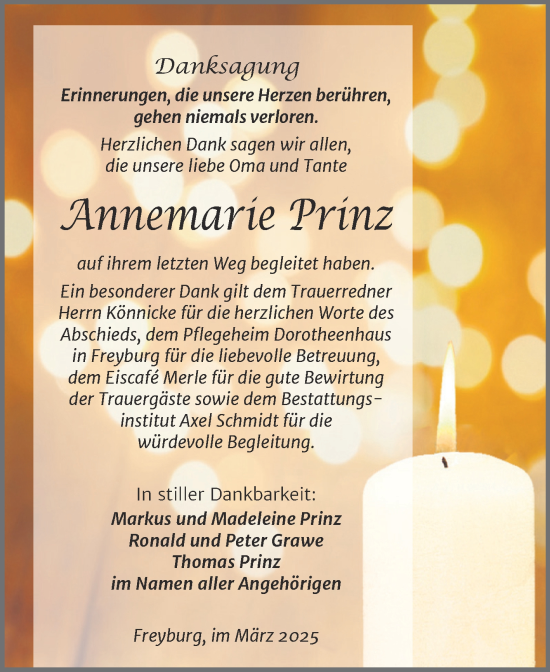 Danksagung

Erinnerungen, die unsere Herzen berühren, gehen niemals verloren.

Herzlichen Dank sagen wir allen, die unsere liebe Oma und Tante

Annemarie Prinz

auf ihrem letzten Weg begleitet haben.

Ein besonderer Dank gilt dem Trauerredner Herrn Könnicke für die herzlichen Worte des Abschieds, dem Pflegeheim Dorotheenhaus in Freyburg für die liebevolle Betreuung, dem Eiscafé Merle für die gute Bewirtung der Trauergäste sowie dem Bestattungsinstitut Axel Schmidt für die würdevolle Begleitung.

In stiller Dankbarkeit:
Markus und Madeleine Prinz
Ronald und Peter Grawe
Thomas Prinz
im Namen aller Angehörigen

Freyburg, im März 2025